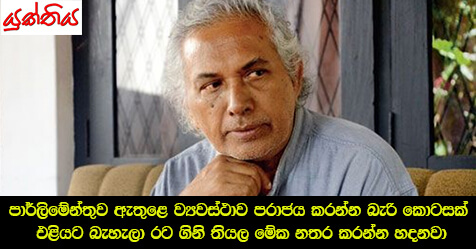 යුක්තිය

පාර්ලිමේන්තුව ඇතුළෙ ව්‍යවස්ථාව පරාජය කරන්න බැරි කොටසක් එළියට බැහැලා රට ගිනි තියල මේක නතර කරන්න හදනවා